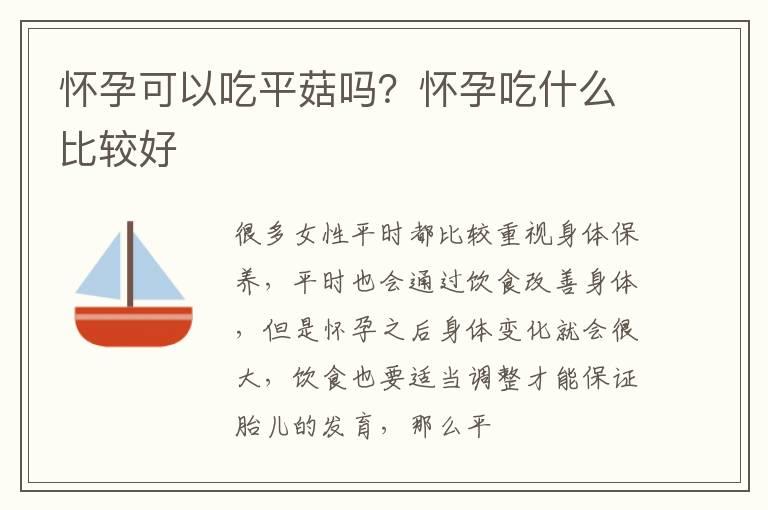 怀孕可以吃平菇吗？怀孕吃什么比较好

很多女性平时都比较重视身体保养，平时也会通过饮食改善身体，但是怀孕之后身体变化就会很大，饮食也要适当调整才能保证胎儿的发育，那么平